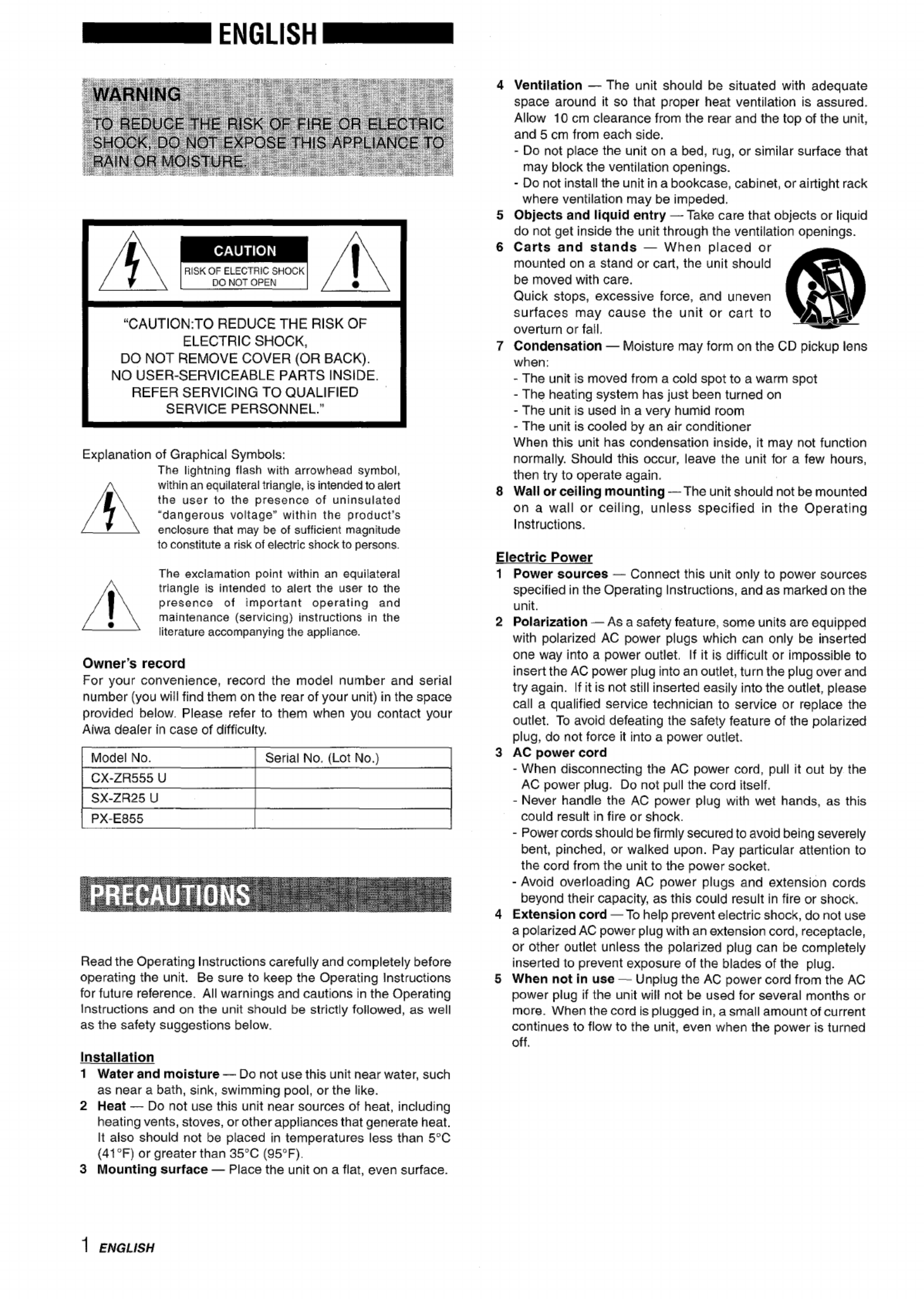 ENGLISH

WARNING
TO REDUCE THE RISK OF FIRE OR ELECTRIC SHOCK, DO NOT EXPOSE THIS APPLIANCE TO RAIN OR MOISTURE.

CAUTION
RISK OF ELECTRIC SHOCK DO NOT OPEN

"CAUTION:TO REDUCE THE RISK OF ELECTRIC SHOCK, DO NOT REMOVE COVER (OR BACK). NO USER-SERVICEABLE PARTS INSIDE. REFER SERVICING TO QUALIFIED SERVICE PERSONNEL."

Explanation of Graphical Symbols:

The lightning flash with arrowhead symbol, within an equilateral triangle, is intended to alert the user to the presence of uninsulated "dangerous voltage" within the product's enclosure that may be of sufficient magnitude to constitute a risk of electric shock to persons.

The exclamation point within an equilateral triangle is intended to alert the user to the presence of important operating and maintenance (servicing) instructions in the literature accompanying the appliance.

Owner's record
For your convenience, record the model number and serial number (you will find them on the rear of your unit) in the space provided below. Please refer to them when you contact your Aiwa dealer in case of difficulty.

| Model No. | Serial No. (Lot No.) |
|---|---|
| CX-ZR555 U | |
| SX-ZR25 U | |
| PX-E855 | |

PRECAUTIONS

Read the Operating Instructions carefully and completely before operating the unit. Be sure to keep the Operating Instructions for future reference. All warnings and cautions in the Operating Instructions and on the unit should be strictly followed, as well as the safety suggestions below.

Installation
1 Water and moisture — Do not use this unit near water, such as near a bath, sink, swimming pool, or the like.
2 Heat — Do not use this unit near sources of heat, including heating vents, stoves, or other appliances that generate heat. It also should not be placed in temperatures less than 5°C (41°F) or greater than 35°C (95°F).
3 Mounting surface — Place the unit on a flat, even surface.
4 Ventilation — The unit should be situated with adequate space around it so that proper heat ventilation is assured. Allow 10 cm clearance from the rear and the top of the unit, and 5 cm from each side.
- Do not place the unit on a bed, rug, or similar surface that may block the ventilation openings.
- Do not install the unit in a bookcase, cabinet, or airtight rack where ventilation may be impeded.
5 Objects and liquid entry — Take care that objects or liquid do not get inside the unit through the ventilation openings.
6 Carts and stands — When placed or mounted on a stand or cart, the unit should be moved with care.
Quick stops, excessive force, and uneven surfaces may cause the unit or cart to overturn or fall.
7 Condensation — Moisture may form on the CD pickup lens when:
- The unit is moved from a cold spot to a warm spot
- The heating system has just been turned on
- The unit is used in a very humid room
- The unit is cooled by an air conditioner
When this unit has condensation inside, it may not function normally. Should this occur, leave the unit for a few hours, then try to operate again.
8 Wall or ceiling mounting — The unit should not be mounted on a wall or ceiling, unless specified in the Operating Instructions.

Electric Power
1 Power sources — Connect this unit only to power sources specified in the Operating Instructions, and as marked on the unit.
2 Polarization — As a safety feature, some units are equipped with polarized AC power plugs which can only be inserted one way into a power outlet. If it is difficult or impossible to insert the AC power plug into an outlet, turn the plug over and try again. If it is not still inserted easily into the outlet, please call a qualified service technician to service or replace the outlet. To avoid defeating the safety feature of the polarized plug, do not force it into a power outlet.
3 AC power cord
- When disconnecting the AC power cord, pull it out by the AC power plug. Do not pull the cord itself.
- Never handle the AC power plug with wet hands, as this could result in fire or shock.
- Power cords should be firmly secured to avoid being severely bent, pinched, or walked upon. Pay particular attention to the cord from the unit to the power socket.
- Avoid overloading AC power plugs and extension cords beyond their capacity, as this could result in fire or shock.
4 Extension cord — To help prevent electric shock, do not use a polarized AC power plug with an extension cord, receptacle, or other outlet unless the polarized plug can be completely inserted to prevent exposure of the blades of the plug.
5 When not in use — Unplug the AC power cord from the AC power plug if the unit will not be used for several months or more. When the cord is plugged in, a small amount of current continues to flow to the unit, even when the power is turned off.

1 ENGLISH